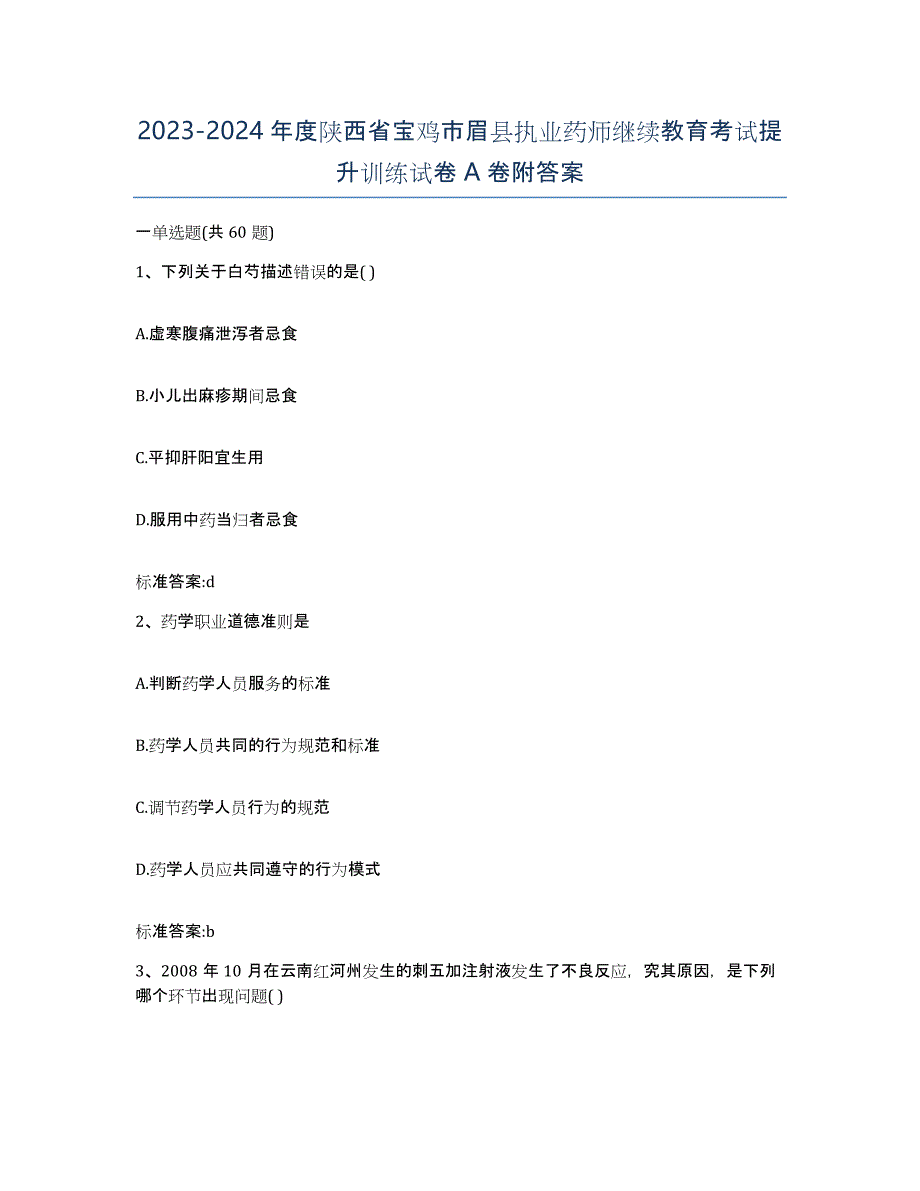 2023-2024 年度陕西省宝鸡市眉县执业药师继续教育考试提升训练试卷 A 卷附答案

一单选题(共 60 题)

1、下列关于白芍描述错误的是( )

A.虚寒腹痛泄泻者忌食

B.小儿出麻疹期间忌食

C.平抑肝阳宜生用

D.服用中药当归者忌食

标准答案:d

2、药学职业道德准则是

A.判断药学人员服务的标准

B.药学人员共同的行为规范和标准

C.调节药学人员行为的规范

D.药学人员应共同遵守的行为模式

标准答案:b

3、2008 年 10 月在云南红河州发生的刺五加注射液发生了不良反应，究其原因，是下列哪个环节出现问题( )